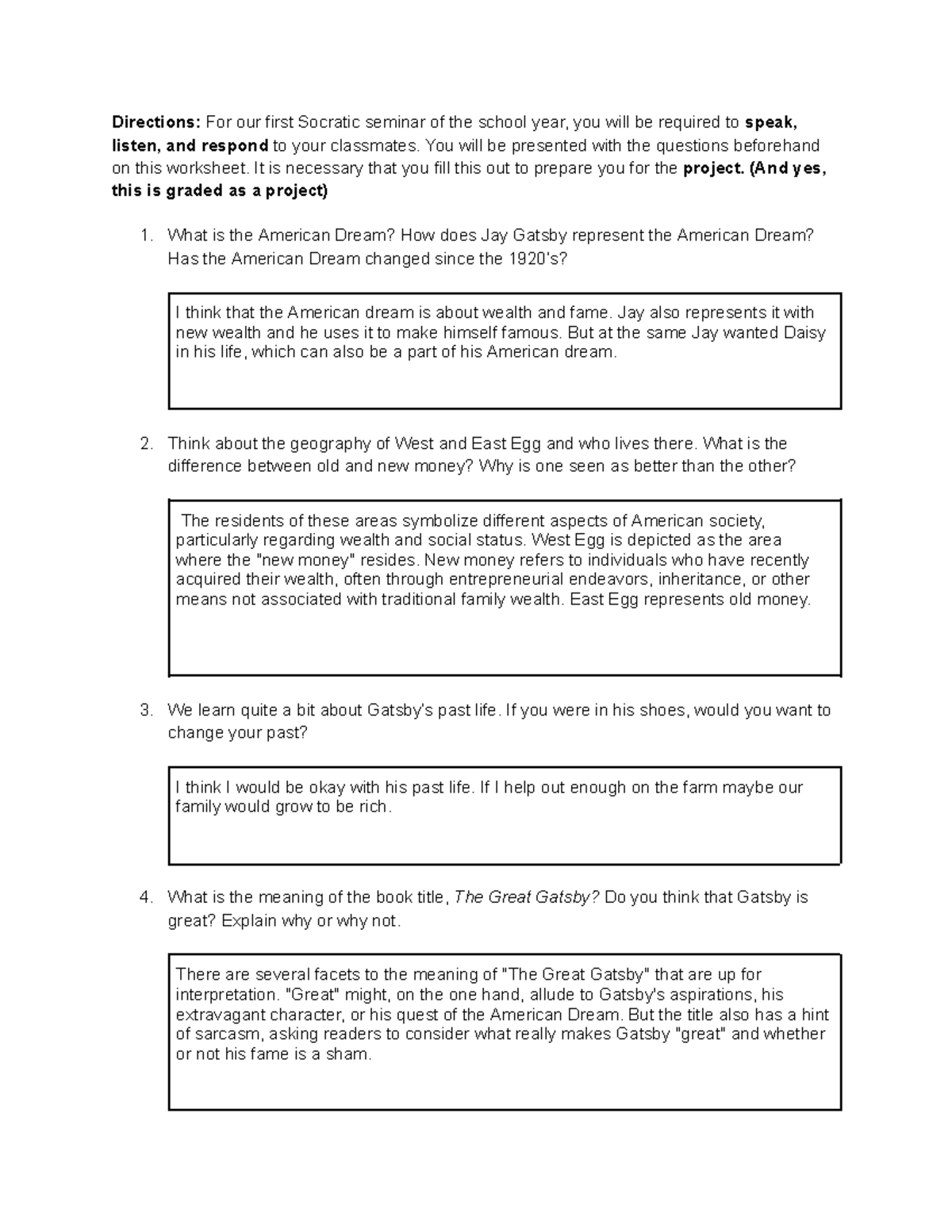 Directions: For our first Socratic seminar of the school year, you will be required to speak, listen, and respond to your classmates. You will be presented with the questions beforehand on this worksheet. It is necessary that you fill this out to prepare you for the project. (And yes, this is graded as a project)

1. What is the American Dream? How does Jay Gatsby represent the American Dream? Has the American Dream changed since the 1920's?

I think that the American dream is about wealth and fame. Jay also represents it with new wealth and he uses it to make himself famous. But at the same Jay wanted Daisy in his life, which can also be a part of his American dream.

2. Think about the geography of West and East Egg and who lives there. What is the difference between old and new money? Why is one seen as better than the other?

The residents of these areas symbolize different aspects of American society, particularly regarding wealth and social status. West Egg is depicted as the area where the "new money" resides. New money refers to individuals who have recently acquired their wealth, often through entrepreneurial endeavors, inheritance, or other means not associated with traditional family wealth. East Egg represents old money.

3. We learn quite a bit about Gatsby's past life. If you were in his shoes, would you want to change your past?

I think I would be okay with his past life. If I help out enough on the farm maybe our family would grow to be rich.

4. What is the meaning of the book title, The Great Gatsby? Do you think that Gatsby is great? Explain why or why not.

There are several facets to the meaning of "The Great Gatsby" that are up for interpretation. "Great" might, on the one hand, allude to Gatsby's aspirations, his extravagant character, or his quest of the American Dream. But the title also has a hint of sarcasm, asking readers to consider what really makes Gatsby "great" and whether or not his fame is a sham.